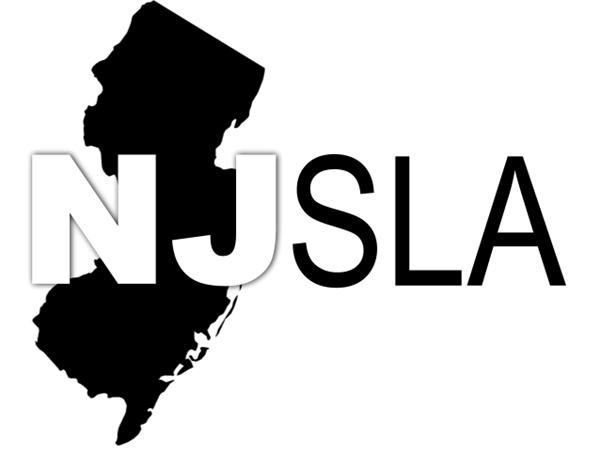 NJSLA